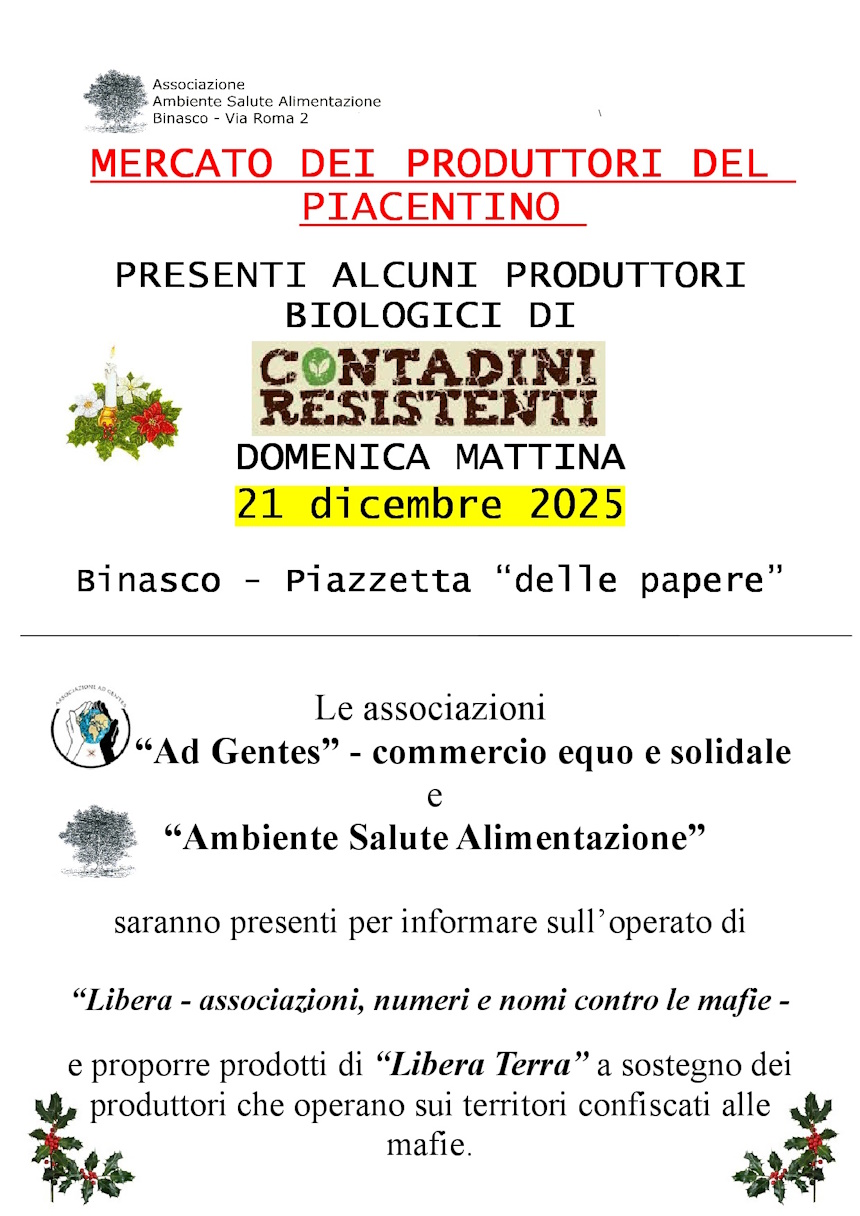 Associazione
Ambiente Salute Alimentazione
Binasco - Via Roma 2

MERCATO DEI PRODUTTORI DEL PIACENTINO

PRESENTI ALCUNI PRODUTTORI BIOLOGICI DI

CONTADINI RESISTENTI

DOMENICA MATTINA
21 dicembre 2025

Binasco - Piazzetta “delle papere”

ASSOCIAZIONE AD GENTES

Le associazioni
“Ad Gentes” - commercio equo e solidale
e
“Ambiente Salute Alimentazione”

saranno presenti per informare sull’operato di

“Libera - associazioni, numeri e nomi contro le mafie -

e proporre prodotti di “Libera Terra” a sostegno dei produttori che operano sui territori confiscati alle mafie.